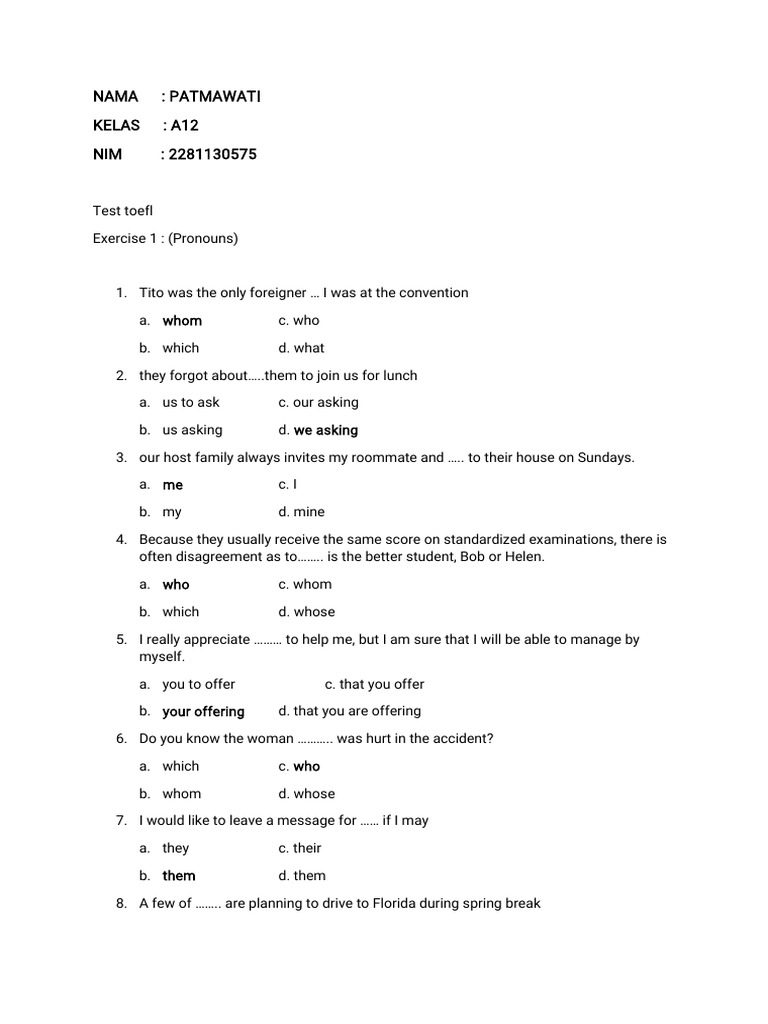 NAMA : PATMAWATI

KELAS : A12

NIM : 2281130575

Test toefl

Exercise 1 : (Pronouns)

1. Tito was the only foreigner … I was at the convention

a. whom c. who

b. which d. what

2. they forgot about…..them to join us for lunch

a. us to ask c. our asking

b. us asking d. we asking

3. our host family always invites my roommate and ….. to their house on Sundays.

a. me c. I

b. my d. mine

4. Because they usually receive the same score on standardized examinations, there is often disagreement as to…….. is the better student, Bob or Helen.

a. who c. whom

b. which d. whose

5. I really appreciate ……… to help me, but I am sure that I will be able to manage by myself.

a. you to offer c. that you offer

b. your offering d. that you are offering

6. Do you know the woman ……….. was hurt in the accident?

a. which c. who

b. whom d. whose

7. I would like to leave a message for …… if I may

a. they c. their

b. them d. them

8. A few of …….. are planning to drive to Florida during spring break